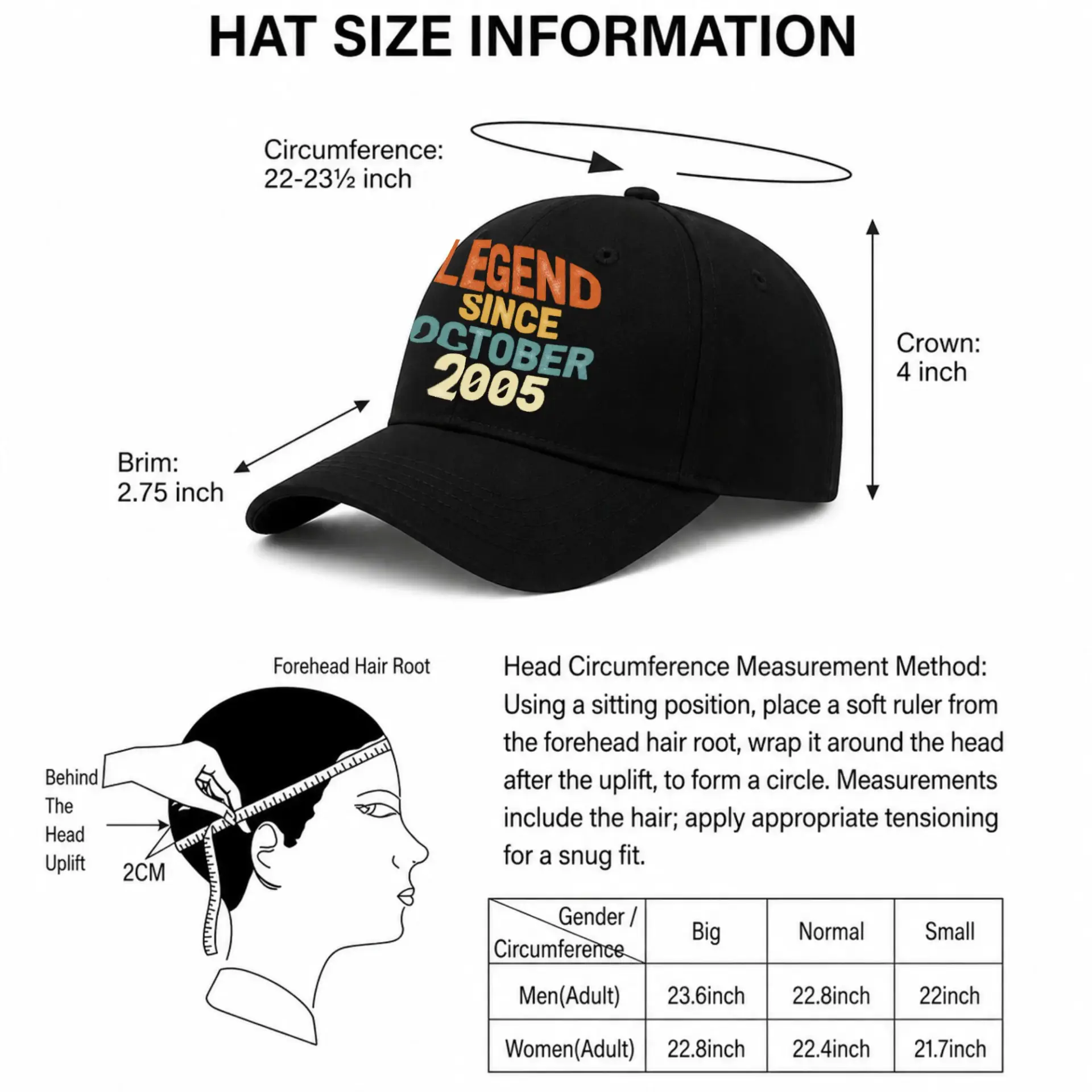 HAT SIZE INFORMATION

Circumference:
22-23½ inch

LEGEND
SINCE
OCTOBER
2005

Crown:
4 inch

Brim:
2.75 inch

Forehead Hair Root

Behind The Head Uplift

2CM

Head Circumference Measurement Method: Using a sitting position, place a soft ruler from the forehead hair root, wrap it around the head after the uplift, to form a circle. Measurements include the hair; apply appropriate tensioning for a snug fit.

| Gender / Circumference | Big | Normal | Small |
|---|---|---|---|
| Men(Adult) | 23.6inch | 22.8inch | 22inch |
| Women(Adult) | 22.8inch | 22.4inch | 21.7inch |